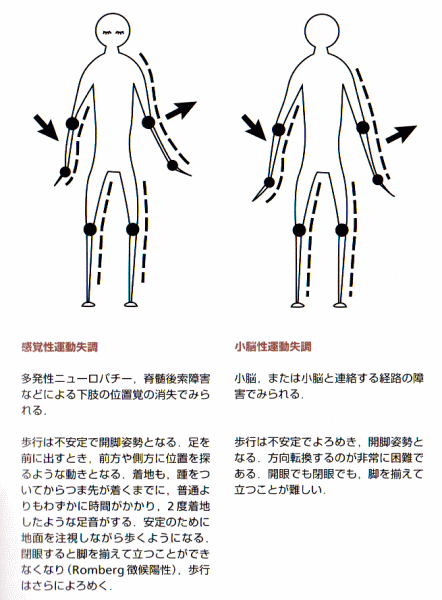 感覚性運動失調

多発性ニューロパチー，脊髄後索障害などによる下肢の位置覚の消失でみられる．

歩行は不安定で開脚姿勢となる．足を前に出すとき，前方や側方に位置を探るような動きとなる．着地も，踵をついてからつま先が着くまでに，普通よりもわずかに時間がかかり，2度着地したような足音がする．安定のために地面を注視しながら歩くようになる．閉眼すると脚を揃えて立つことができなくなり（Romberg徴候陽性），歩行はさらによろめく．

小脳性運動失調

小脳，または小脳と連絡する経路の障害でみられる．

歩行は不安定でよろめき，開脚姿勢となる．方向転換するのが非常に困難である．開眼でも閉眼でも，脚を揃えて立つことが難しい．